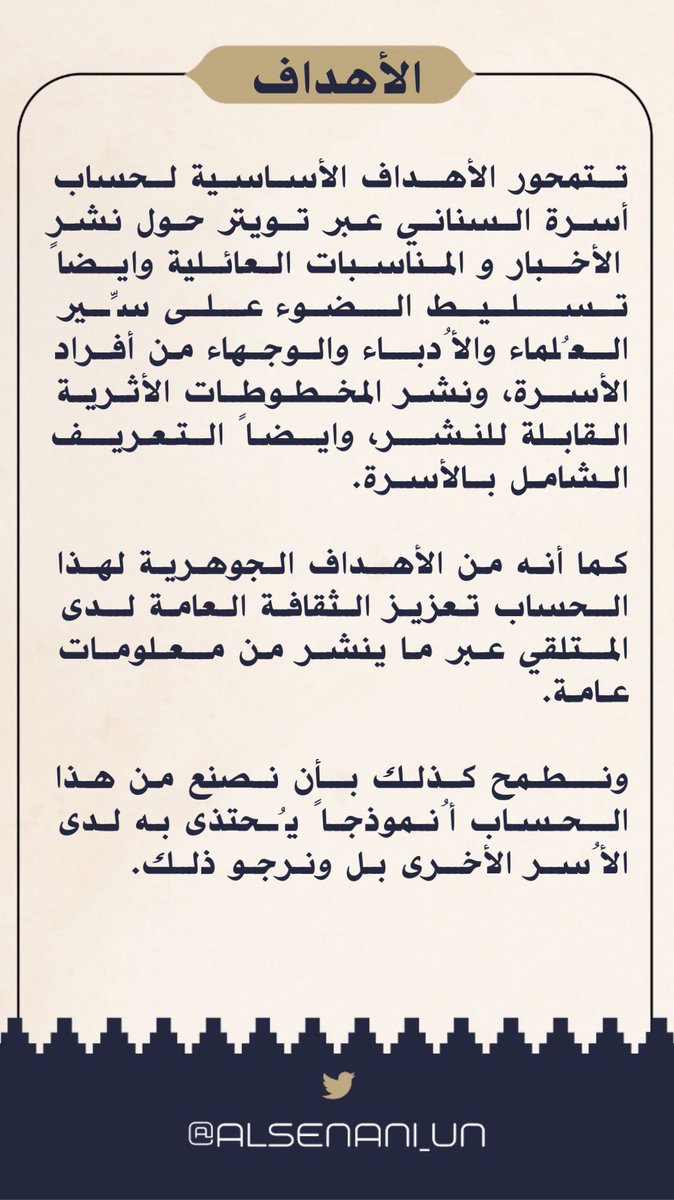 الأهداف

تتمحور الأهداف الأساسية لحساب أسرة السناني عبر تويتر حول نشر الأخبار و المناسبات العائلية وايضاً تسليط الضوء على سِّير العُلماء والأُدباء والوجهاء من أفراد الأسرة، ونشر المخطوطات الأثرية القابلة للنشر، وايضاً التعريف الشامل بالأسرة.

كما أنه من الأهداف الجوهرية لهذا الحساب تعزيز الثقافة العامة لدى المتلقي عبر ما ينشر من معلومات عامة.

ونطمح كذلك بأن نصنع من هذا الحساب أُنموذجاً يُحتذى به لدى الأُسر الأخرى بل ونرجو ذلك.

@ALSENANI_UN